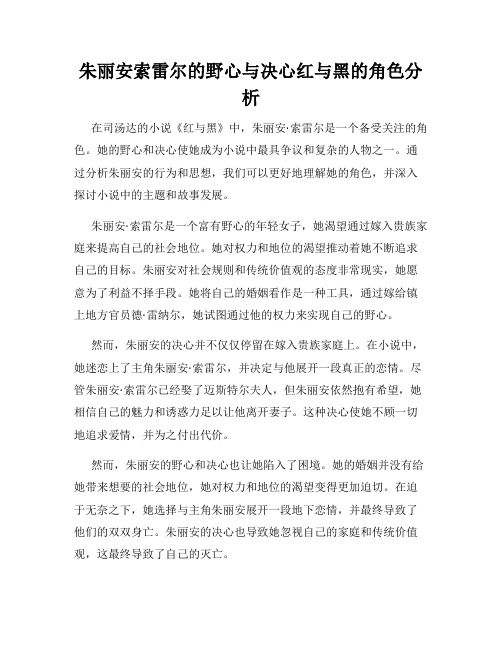 朱丽安索雷尔的野心与决心红与黑的角色分析

在司汤达的小说《红与黑》中，朱丽安·索雷尔是一个备受关注的角色。她的野心和决心使她成为小说中最具争议和复杂的人物之一。通过分析朱丽安的行为和思想，我们可以更好地理解她的角色，并深入探讨小说中的主题和故事发展。

朱丽安·索雷尔是一个富有野心的年轻女子，她渴望通过嫁入贵族家庭来提高自己的社会地位。她对权力和地位的渴望推动着她不断追求自己的目标。朱丽安对社会规则和传统价值观的态度非常现实，她愿意为了利益不择手段。她将自己的婚姻看作是一种工具，通过嫁给镇上地方官员德·雷纳尔，她试图通过他的权力来实现自己的野心。

然而，朱丽安的决心并不仅仅停留在嫁入贵族家庭上。在小说中，她迷恋上了主角朱丽安·索雷尔，并决定与他展开一段真正的恋情。尽管朱丽安·索雷尔已经娶了迈斯特尔夫人，但朱丽安依然抱有希望，她相信自己的魅力和诱惑力足以让他离开妻子。这种决心使她不顾一切地追求爱情，并为之付出代价。

然而，朱丽安的野心和决心也让她陷入了困境。她的婚姻并没有给她带来想要的社会地位，她对权力和地位的渴望变得更加迫切。在迫于无奈之下，她选择与主角朱丽安展开一段地下恋情，并最终导致了他们的双双身亡。朱丽安的决心也导致她忽视自己的家庭和传统价值观，这最终导致了自己的灭亡。